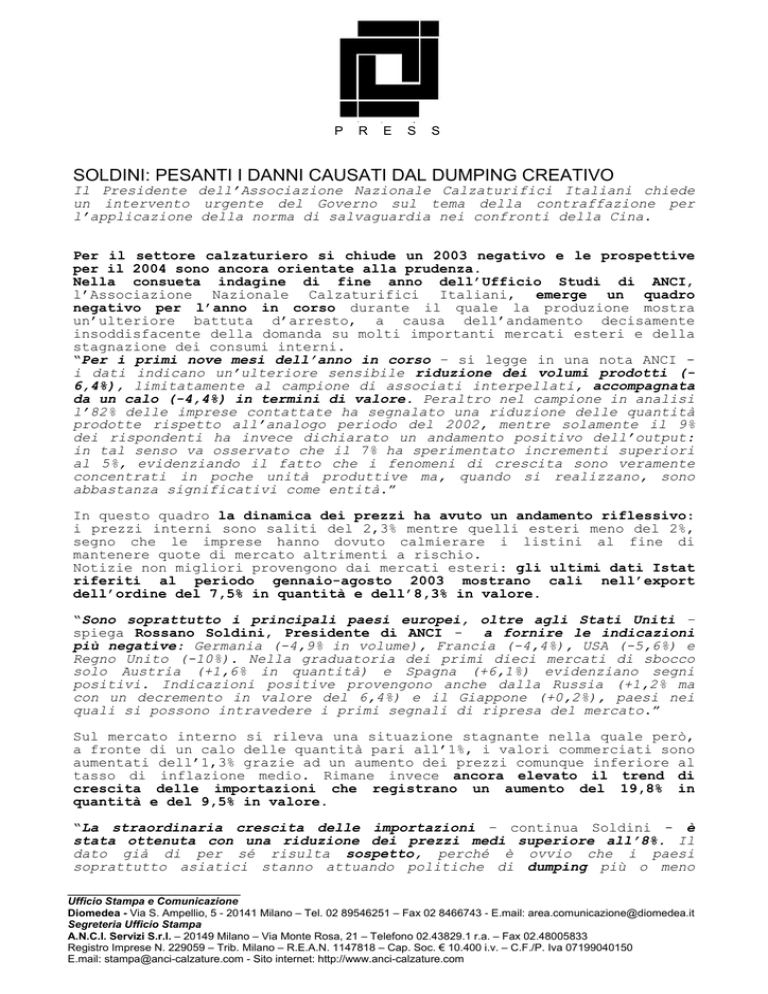 P R E S S

SOLDINI: PESANTI I DANNI CAUSATI DAL DUMPING CREATIVO

Il Presidente dell'Associazione Nazionale Calzaturifici Italiani chiede un intervento urgente del Governo sul tema della contraffazione per l'applicazione della norma di salvaguardia nei confronti della Cina.

Per il settore calzaturiero si chiude un 2003 negativo e le prospettive per il 2004 sono ancora orientate alla prudenza.
Nella consueta indagine di fine anno dell'Ufficio Studi di ANCI, l'Associazione Nazionale Calzaturifici Italiani, emerge un quadro negativo per l'anno in corso durante il quale la produzione mostra un'ulteriore battuta d'arresto, a causa dell'andamento decisamente insoddisfacente della domanda su molti importanti mercati esteri e della stagnazione dei consumi interni.
"Per i primi nove mesi dell'anno in corso – si legge in una nota ANCI – i dati indicano un'ulteriore sensibile riduzione dei volumi prodotti (-6,4%), limitatamente al campione di associati interpellati, accompagnata da un calo (-4,4%) in termini di valore. Peraltro nel campione in analisi l'82% delle imprese contattate ha segnalato una riduzione delle quantità prodotte rispetto all'analogo periodo del 2002, mentre solamente il 9% dei rispondenti ha invece dichiarato un andamento positivo dell'output: in tal senso va osservato che il 7% ha sperimentato incrementi superiori al 5%, evidenziando il fatto che i fenomeni di crescita sono veramente concentrati in poche unità produttive ma, quando si realizzano, sono abbastanza significativi come entità."

In questo quadro la dinamica dei prezzi ha avuto un andamento riflessivo: i prezzi interni sono saliti del 2,3% mentre quelli esteri meno del 2%, segno che le imprese hanno dovuto calmierare i listini al fine di mantenere quote di mercato altrimenti a rischio.
Notizie non migliori provengono dai mercati esteri: gli ultimi dati Istat riferiti al periodo gennaio-agosto 2003 mostrano cali nell'export dell'ordine del 7,5% in quantità e dell'8,3% in valore.

"Sono soprattutto i principali paesi europei, oltre agli Stati Uniti – spiega Rossano Soldini, Presidente di ANCI – a fornire le indicazioni più negative: Germania (-4,9% in volume), Francia (-4,4%), USA (-5,6%) e Regno Unito (-10%). Nella graduatoria dei primi dieci mercati di sbocco solo Austria (+1,6% in quantità) e Spagna (+6,1%) evidenziano segni positivi. Indicazioni positive provengono anche dalla Russia (+1,2% ma con un decremento in valore del 6,4%) e il Giappone (+0,2%), paesi nei quali si possono intravedere i primi segnali di ripresa del mercato."

Sul mercato interno si rileva una situazione stagnante nella quale però, a fronte di un calo delle quantità pari all'1%, i valori commerciati sono aumentati dell'1,3% grazie ad un aumento dei prezzi comunque inferiore al tasso di inflazione medio. Rimane invece ancora elevato il trend di crescita delle importazioni che registrano un aumento del 19,8% in quantità e del 9,5% in valore.

"La straordinaria crescita delle importazioni – continua Soldini – è stata ottenuta con una riduzione dei prezzi medi superiore all'8%. Il dato già di per sé risulta sospetto, perché è ovvio che i paesi soprattutto asiatici stanno attuando politiche di dumping più o meno

Ufficio Stampa e Comunicazione
Diomedea - Via S. Ampellio, 5 - 20141 Milano – Tel. 02 89546251 – Fax 02 8466743 - E.mail: area.comunicazione@diomedea.it
Segreteria Ufficio Stampa
A.N.C.I. Servizi S.r.l. – 20149 Milano – Via Monte Rosa, 21 – Telefono 02.43829.1 r.a. – Fax 02.48005833
Registro Imprese N. 229059 – Trib. Milano – R.E.A.N. 1147818 – Cap. Soc. € 10.400 i.v. – C.F./P. Iva 07199040150
E.mail: stampa@anci-calzature.com - Sito internet: http://www.anci-calzature.com